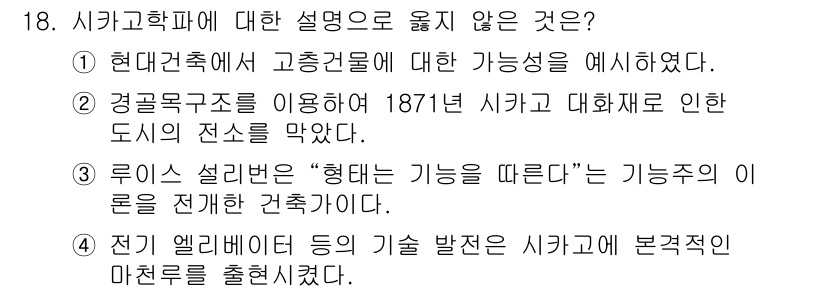 18. 시카고학파에 대한 설명으로 옳지 않은 것은?

① 현대건축에서 고층건물에 대한 가능성을 예시하였다.

② 경골목구조를 이용하여 1871년 시카고 대화재로 인한 도시의 전소를 막았다.

③ 루이스 설리번은 “형태는 기능을 따른다”는 기능주의 이론을 전개한 건축가이다.

④ 전기 엘리베이터 등의 기술 발전은 시카고에 본격적인 마천루를 출현시켰다.